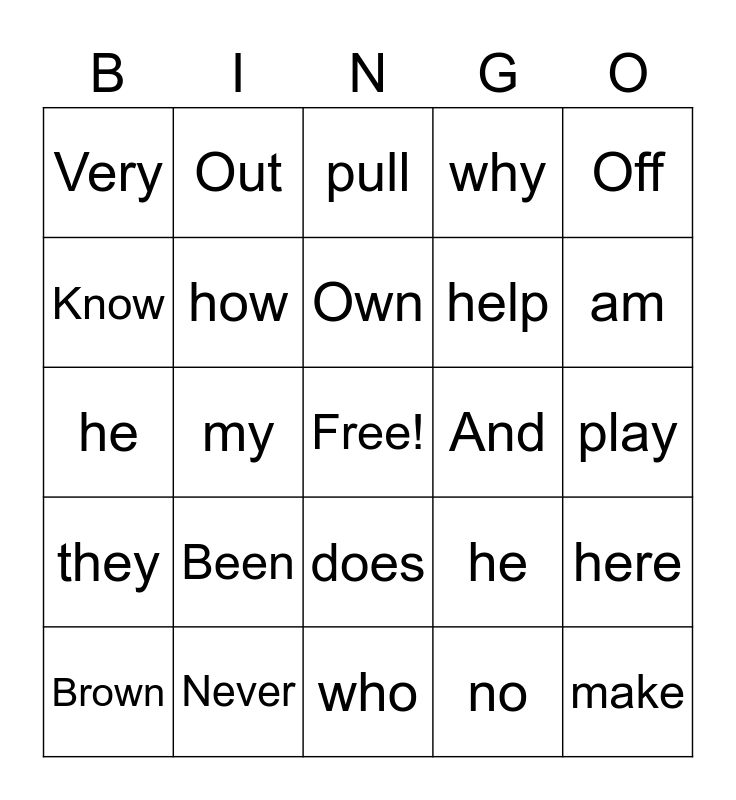 | B | I | N | G | O |
|---|---|---|---|---|
| Very | Out | pull | why | Off |
| Know | how | Own | help | am |
| he | my | Free! | And | play |
| they | Been | does | he | here |
| Brown | Never | who | no | make |